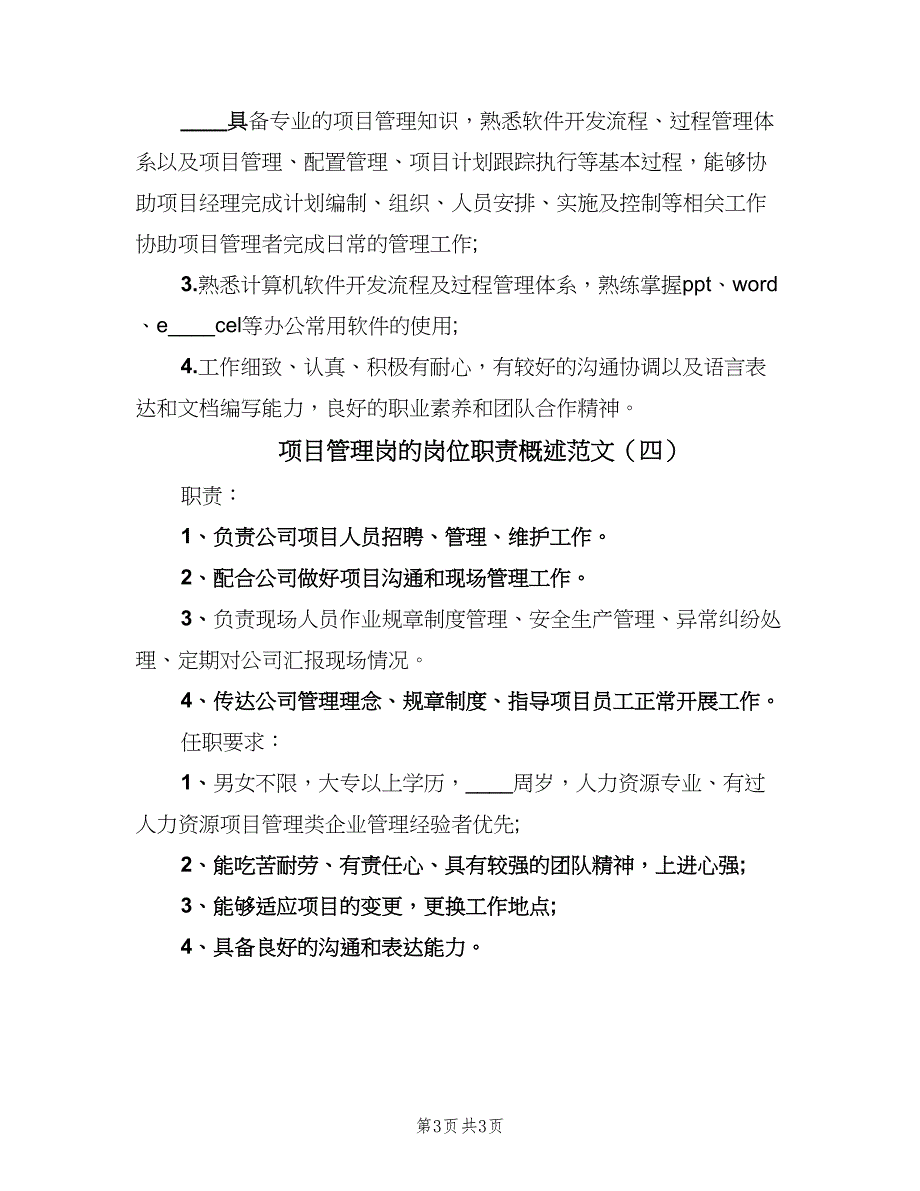 ____具备专业的项目管理知识，熟悉软件开发流程、过程管理体系以及项目管理、配置管理、项目计划跟踪执行等基本过程，能够协助项目经理完成计划编制、组织、人员安排、实施及控制等相关工作协助项目管理者完成日常的管理工作;

3.熟悉计算机软件开发流程及过程管理体系，熟练掌握ppt、word、e____cel等办公常用软件的使用;

4.工作细致、认真、积极有耐心，有较好的沟通协调以及语言表达和文档编写能力，良好的职业素养和团队合作精神。

项目管理岗的岗位职责概述范文（四）

职责：

1、负责公司项目人员招聘、管理、维护工作。

2、配合公司做好项目沟通和现场管理工作。

3、负责现场人员作业规章制度管理、安全生产管理、异常纠纷处理、定期对公司汇报现场情况。

4、传达公司管理理念、规章制度、指导项目员工正常开展工作。

任职要求：

1、男女不限，大专以上学历，____周岁，人力资源专业、有过人力资源项目管理类企业管理经验者优先;

2、能吃苦耐劳、有责任心、具有较强的团队精神，上进心强;

3、能够适应项目的变更，更换工作地点;

4、具备良好的沟通和表达能力。

第3页 共3页